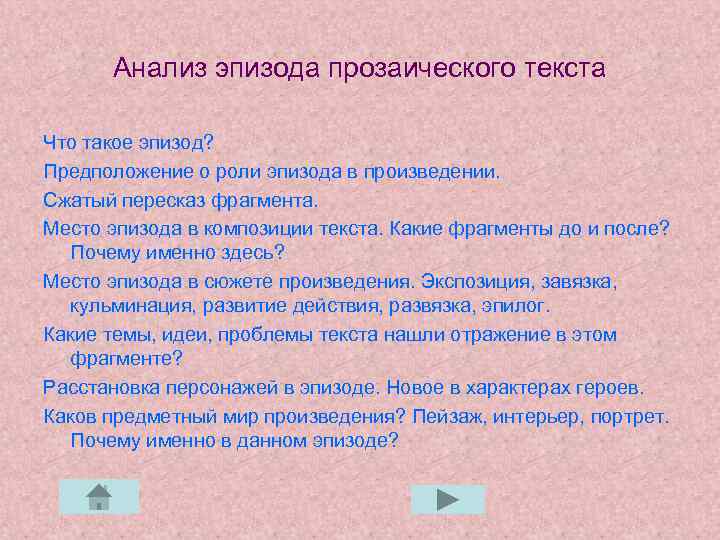 Анализ эпизода прозаического текста

Что такое эпизод?

Предположение о роли эпизода в произведении.

Сжатый пересказ фрагмента.

Место эпизода в композиции текста. Какие фрагменты до и после? Почему именно здесь?

Место эпизода в сюжете произведения. Экспозиция, завязка, кульминация, развитие действия, развязка, эпилог.

Какие темы, идеи, проблемы текста нашли отражение в этом фрагменте?

Расстановка персонажей в эпизоде. Новое в характерах героев.

Каков предметный мир произведения? Пейзаж, интерьер, портрет. Почему именно в данном эпизоде?